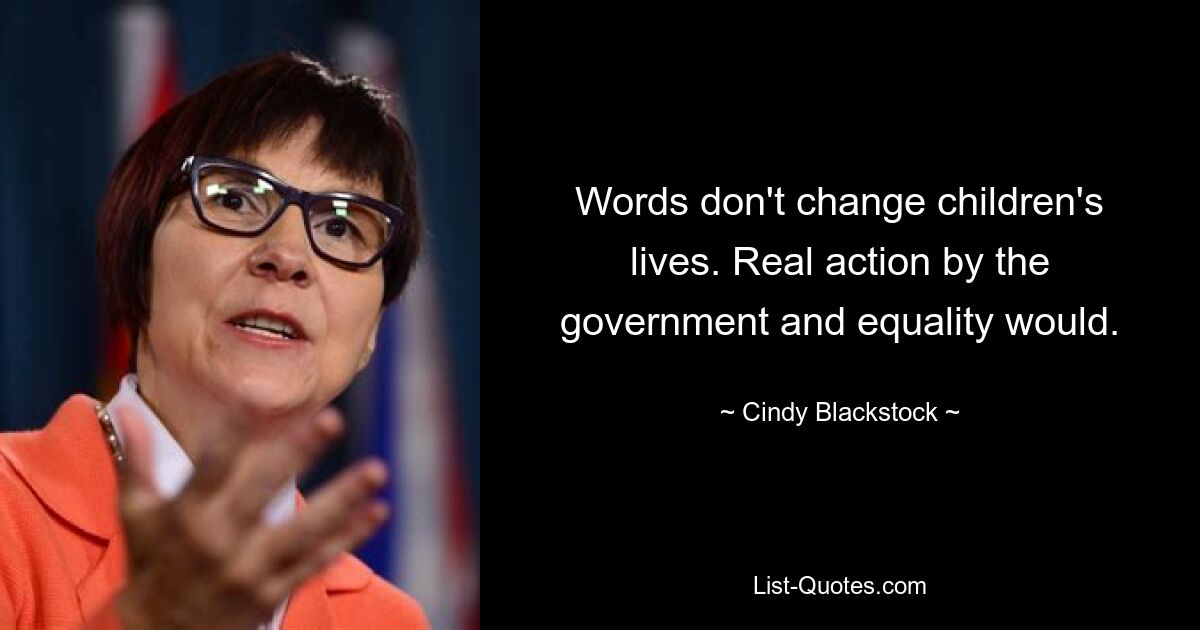 Words don't change children's lives. Real action by the government and equality would.

~ Cindy Blackstock ~

List-Quotes.com